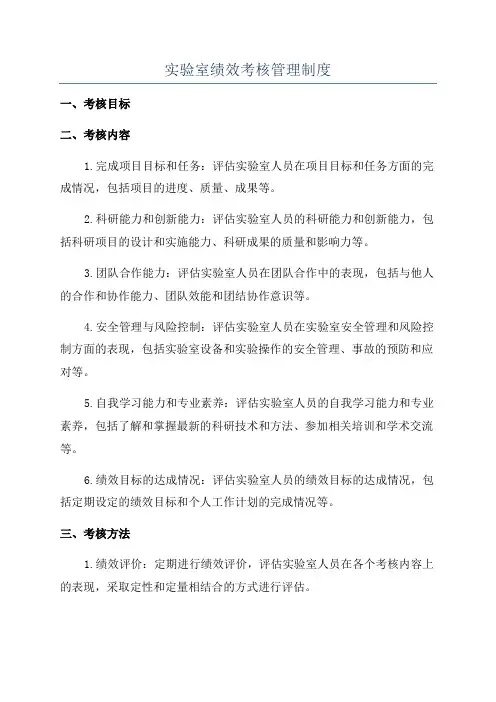 实验室绩效考核管理制度

一、考核目标

二、考核内容

1.完成项目目标和任务：评估实验室人员在项目目标和任务方面的完成情况，包括项目的进度、质量、成果等。

2.科研能力和创新能力：评估实验室人员的科研能力和创新能力，包括科研项目的设计和实施能力、科研成果的质量和影响力等。

3.团队合作能力：评估实验室人员在团队合作中的表现，包括与他人的合作和协作能力、团队效能和团结协作意识等。

4.安全管理与风险控制：评估实验室人员在实验室安全管理和风险控制方面的表现，包括实验室设备和实验操作的安全管理、事故的预防和应对等。

5.自我学习能力和专业素养：评估实验室人员的自我学习能力和专业素养，包括了解和掌握最新的科研技术和方法、参加相关培训和学术交流等。

6.绩效目标的达成情况：评估实验室人员的绩效目标的达成情况，包括定期设定的绩效目标和个人工作计划的完成情况等。

三、考核方法

1.绩效评价：定期进行绩效评价，评估实验室人员在各个考核内容上的表现，采取定性和定量相结合的方式进行评估。